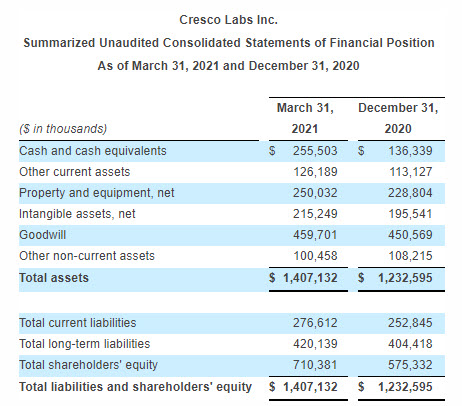 Cresco Labs Inc.

Summarized Unaudited Consolidated Statements of Financial Position

As of March 31, 2021 and December 31, 2020

| ($ in thousands) | March 31, 2021 | December 31, 2020 |
|---|---|---|
| Cash and cash equivalents | $ 255,503 | $ 136,339 |
| Other current assets | 126,189 | 113,127 |
| Property and equipment, net | 250,032 | 228,804 |
| Intangible assets, net | 215,249 | 195,541 |
| Goodwill | 459,701 | 450,569 |
| Other non-current assets | 100,458 | 108,215 |
| Total assets | $ 1,407,132 | $ 1,232,595 |
| | | |
| Total current liabilities | 276,612 | 252,845 |
| Total long-term liabilities | 420,139 | 404,418 |
| Total shareholders' equity | 710,381 | 575,332 |
| Total liabilities and shareholders' equity | $ 1,407,132 | $ 1,232,595 |